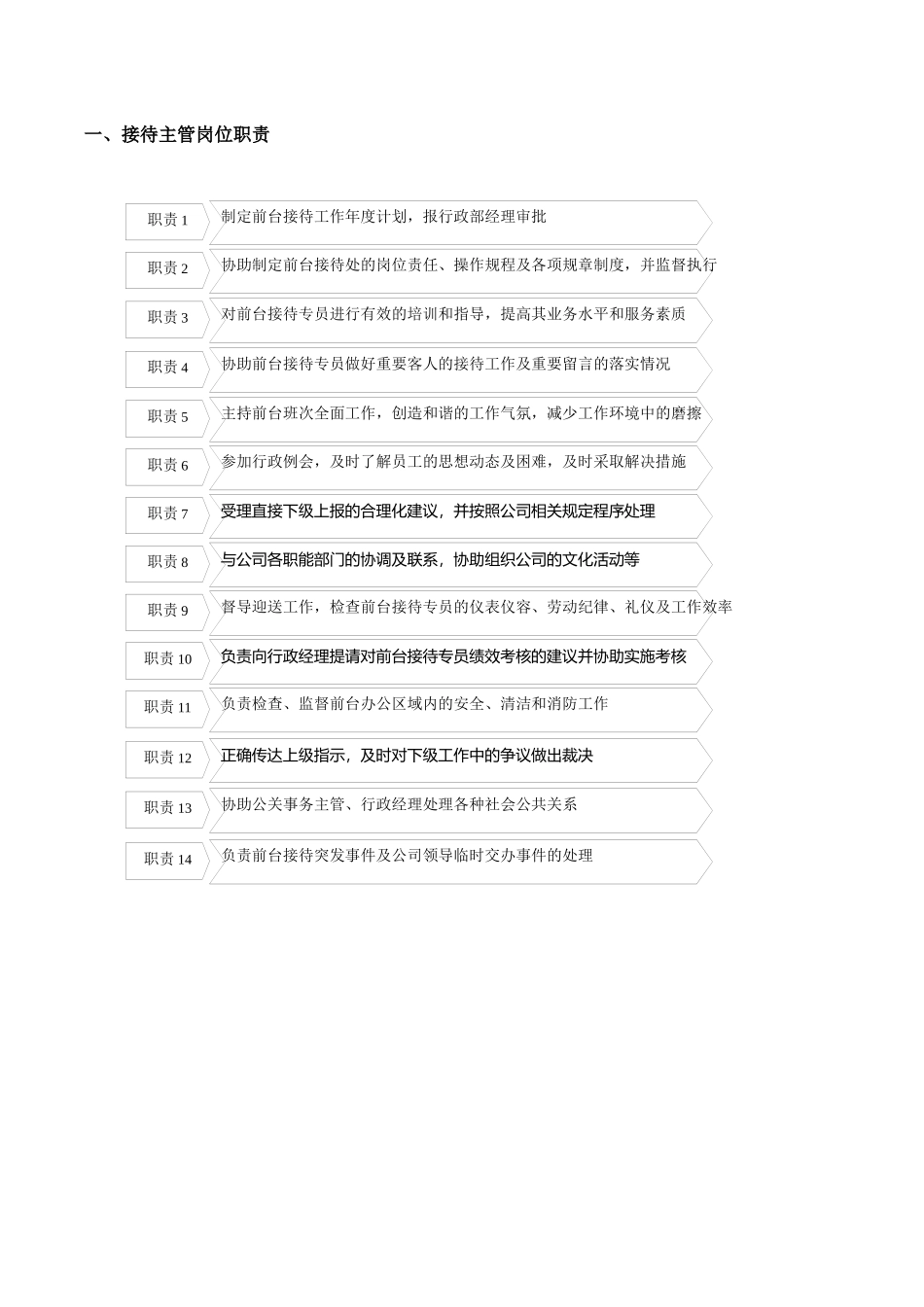 一、接待主管岗位职责

职责 1 制定前台接待工作年度计划，报行政部经理审批

职责 2 协助制定前台接待处的岗位责任、操作规程及各项规章制度，并监督执行

职责 3 对前台接待专员进行有效的培训和指导，提高其业务水平和服务素质

职责 4 协助前台接待专员做好重要客人的接待工作及重要留言的落实情况

职责 5 主持前台班次全面工作，创造和谐的工作气氛，减少工作环境中的磨擦

职责 6 参加行政例会，及时了解员工的思想动态及困难，及时采取解决措施

职责 7 受理直接下级上报的合理化建议，并按照公司相关规定程序处理

职责 8 与公司各职能部门的协调及联系，协助组织公司的文化活动等

职责 9 督导迎送工作，检查前台接待专员的仪表仪容、劳动纪律、礼仪及工作效率

职责 10 负责向行政经理提请对前台接待专员绩效考核的建议并协助实施考核

职责 11 负责检查、监督前台办公区域内的安全、清洁和消防工作

职责 12 正确传达上级指示，及时对下级工作中的争议做出裁决

职责 13 协助公关事务主管、行政经理处理各种社会公共关系

职责 14 负责前台接待突发事件及公司领导临时交办事件的处理